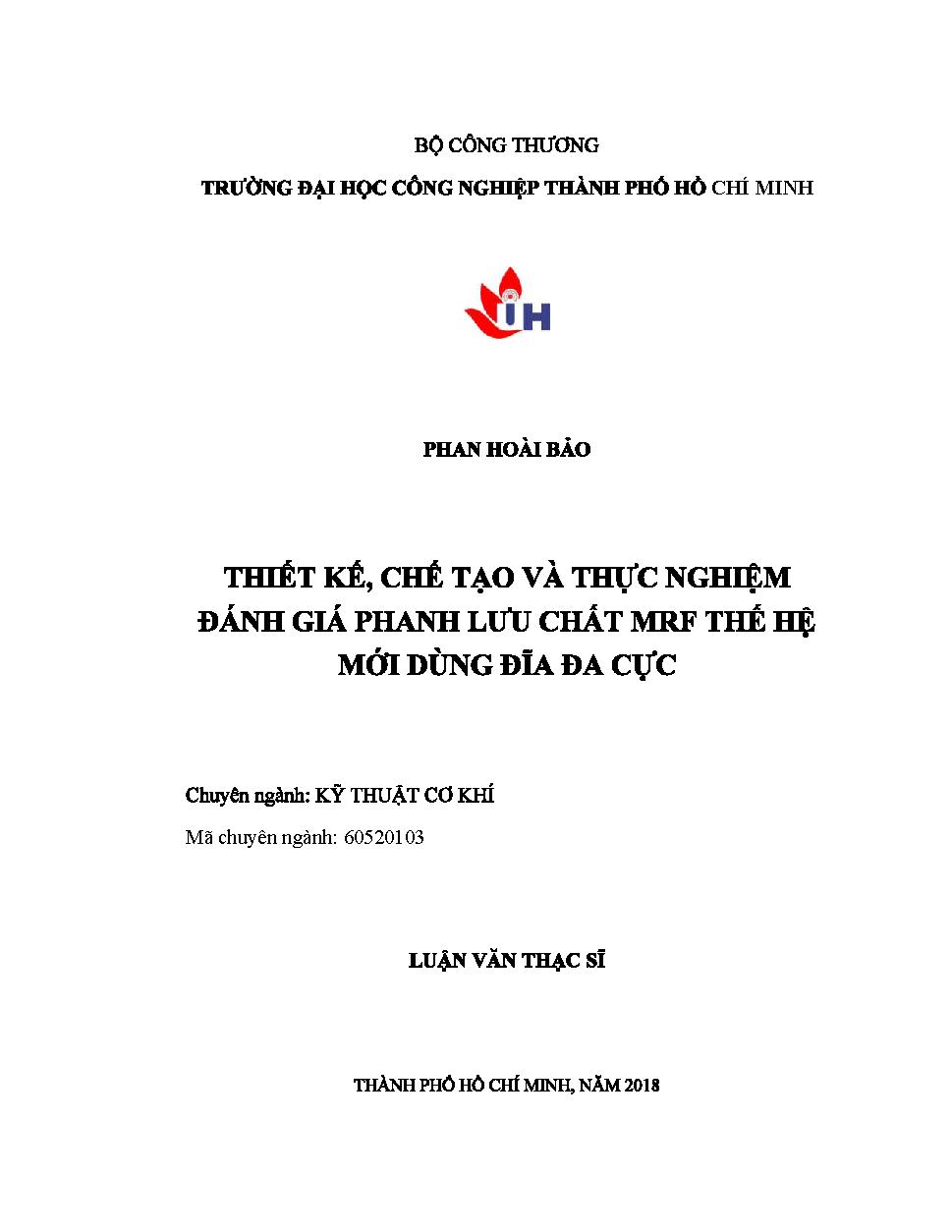 BỘ CÔNG THƯƠNG

TRƯỜNG ĐẠI HỌC CÔNG NGHIỆP THÀNH PHỐ HỒ CHÍ MINH

IH

PHAN HOÀI BẢO

THIẾT KẾ, CHẾ TẠO VÀ THỰC NGHIỆM ĐÁNH GIÁ PHANH LƯU CHẤT MRF THẾ HỆ MỚI DÙNG ĐĨA ĐA CỰC

Chuyên ngành: KỸ THUẬT CƠ KHÍ

Mã chuyên ngành: 60520103

LUẬN VĂN THẠC SĨ

THÀNH PHỐ HỒ CHÍ MINH, NĂM 2018